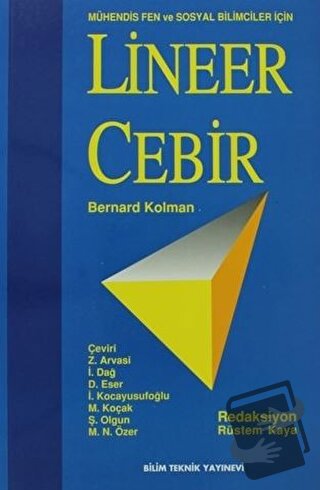 MÜHENDİS FEN ve SOSYAL BİLİMCİLER İÇİN

LİNEER CEBİR

Bernard Kolman

Çeviri
Z. Arvasi
İ. Dağ
D. Eser
İ. Kocayusufoğlu
M. Koçak
Ş. Olgun
M. N. Özer

Redaksiyon
Rüstem Kaya

BİLİM TEKNİK YAYINEVİ